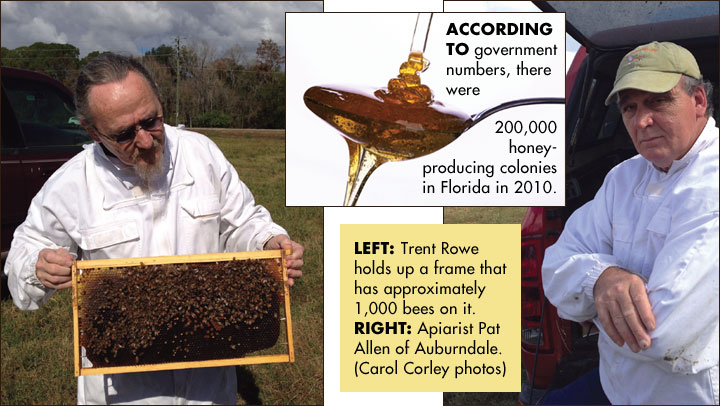 ACCORDING TO government numbers, there were 200,000 honey-producing colonies in Florida in 2010.

LEFT: Trent Rowe holds up a frame that has approximately 1,000 bees on it.
RIGHT: Apiarist Pat Allen of Auburndale.
(Carol Corley photos)